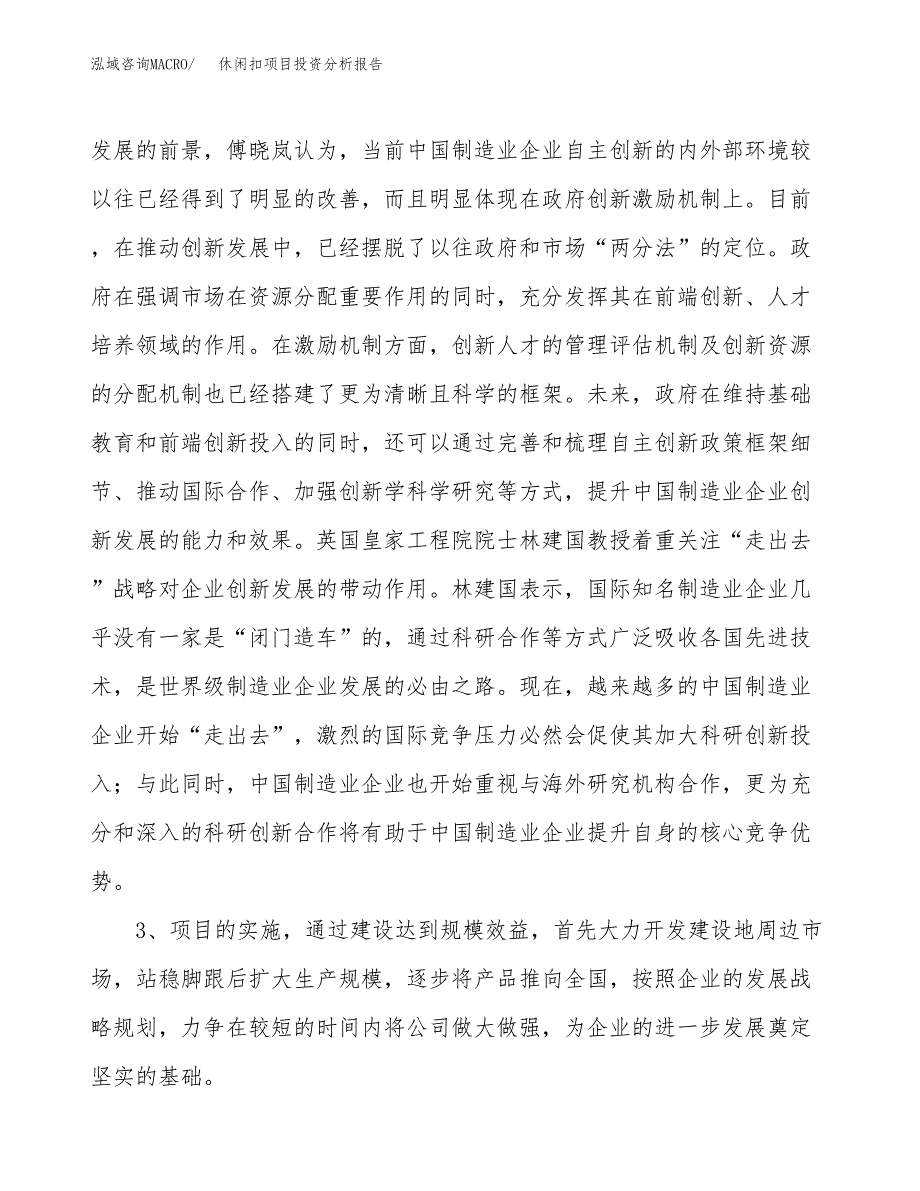 泓域咨询MACRO/　休闲扣项目投资分析报告

发展的前景，傅晓岚认为，当前中国制造业企业自主创新的内外部环境较以往已经得到了明显的改善，而且明显体现在政府创新激励机制上。目前，在推动创新发展中，已经摆脱了以往政府和市场“两分法”的定位。政府在强调市场在资源分配重要作用的同时，充分发挥其在前端创新、人才培养领域的作用。在激励机制方面，创新人才的管理评估机制及创新资源的分配机制也已经搭建了更为清晰且科学的框架。未来，政府在维持基础教育和前端创新投入的同时，还可以通过完善和梳理自主创新政策框架细节、推动国际合作、加强创新学科学研究等方式，提升中国制造业企业创新发展的能力和效果。英国皇家工程院院士林建国教授着重关注“走出去”战略对企业创新发展的带动作用。林建国表示，国际知名制造业企业几乎没有一家是“闭门造车”的，通过科研合作等方式广泛吸收各国先进技术，是世界级制造业企业发展的必由之路。现在，越来越多的中国制造业企业开始“走出去”，激烈的国际竞争压力必然会促使其加大科研创新投入；与此同时，中国制造业企业也开始重视与海外研究机构合作，更为充分和深入的科研创新合作将有助于中国制造业企业提升自身的核心竞争优势。

3、项目的实施，通过建设达到规模效益，首先大力开发建设地周边市场，站稳脚跟后扩大生产规模，逐步将产品推向全国，按照企业的发展战略规划，力争在较短的时间内将公司做大做强，为企业的进一步发展奠定坚实的基础。